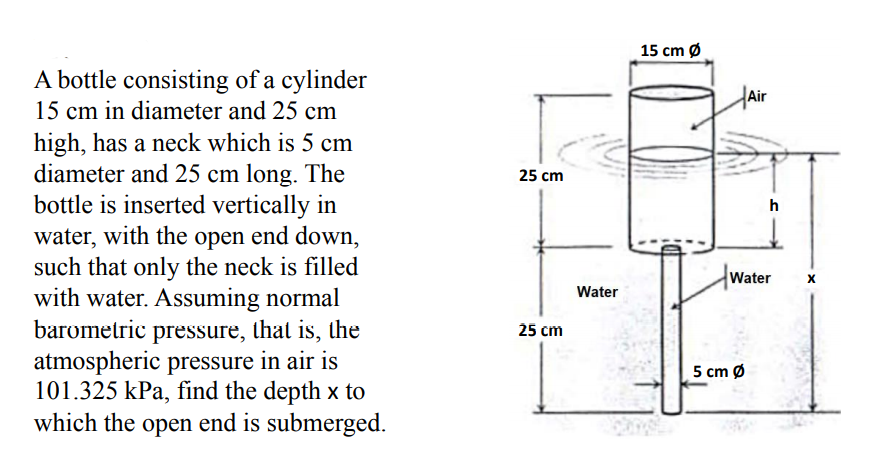 A bottle consisting of a cylinder 15 cm in diameter and 25 cm high, has a neck which is 5 cm diameter and 25 cm long. The bottle is inserted vertically in water, with the open end down, such that only the neck is filled with water. Assuming normal barometric pressure, that is, the atmospheric pressure in air is 101.325 kPa, find the depth x to which the open end is submerged.

15 cm Ø
Air
25 cm
h
Water
Water
x
25 cm
5 cm Ø